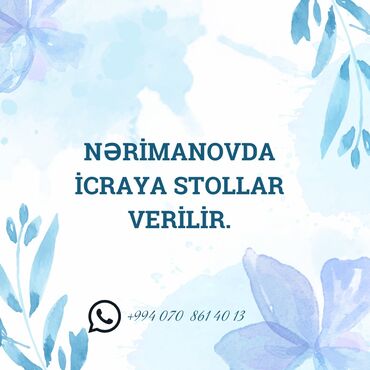 NƏRİMANOVDA İCRAYA STOLLAR VERİLİR.

+994 070 861 40 13